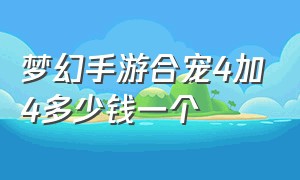 梦幻手游合宠4加4多少钱一个